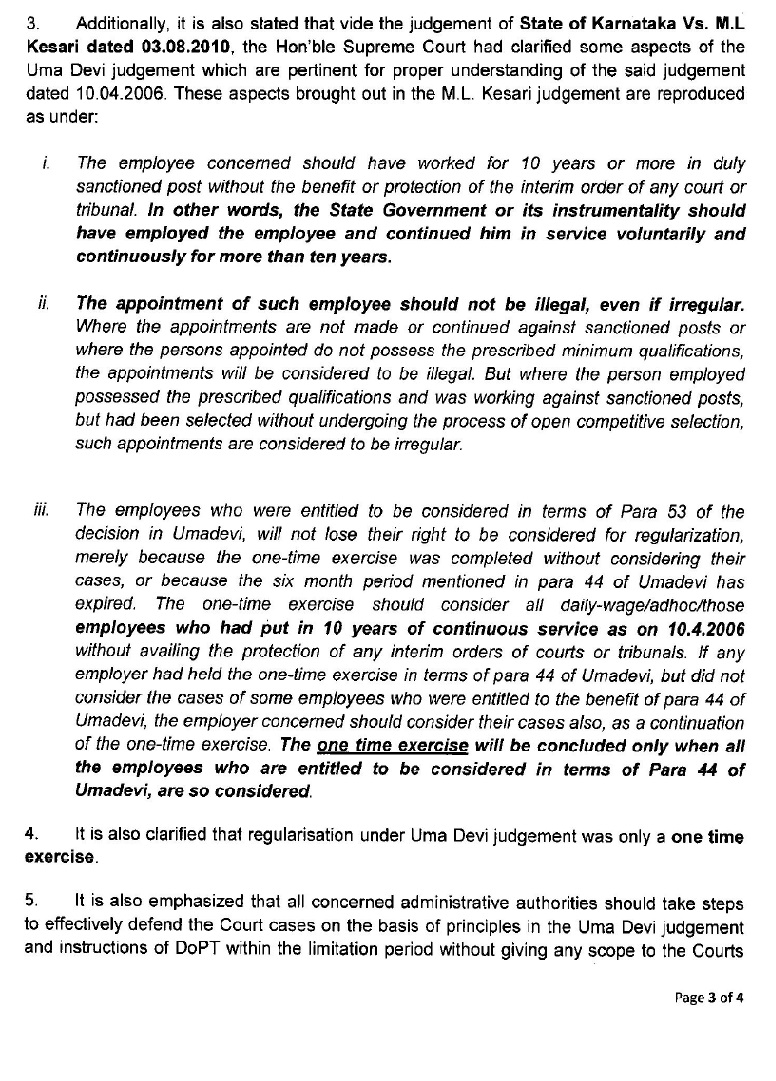 3. Additionally, it is also stated that vide the judgement of State of Karnataka Vs. M.L Kesari dated 03.08.2010, the Hon'ble Supreme Court had clarified some aspects of the Uma Devi judgement which are pertinent for proper understanding of the said judgement dated 10.04.2006. These aspects brought out in the M.L. Kesari judgement are reproduced as under:

i. The employee concerned should have worked for 10 years or more in duly sanctioned post without the benefit or protection of the interim order of any court or tribunal. In other words, the State Government or its instrumentality should have employed the employee and continued him in service voluntarily and continuously for more than ten years.

ii. The appointment of such employee should not be illegal, even if irregular. Where the appointments are not made or continued against sanctioned posts or where the persons appointed do not possess the prescribed minimum qualifications, the appointments will be considered to be illegal. But where the person employed possessed the prescribed qualifications and was working against sanctioned posts, but had been selected without undergoing the process of open competitive selection, such appointments are considered to be irregular.

iii. The employees who were entitled to be considered in terms of Para 53 of the decision in Umadevi, will not lose their right to be considered for regularization, merely because the one-time exercise was completed without considering their cases, or because the six month period mentioned in para 44 of Umadevi has expired. The one-time exercise should consider all daily-wage/adhoc/those employees who had put in 10 years of continuous service as on 10.4.2006 without availing the protection of any interim orders of courts or tribunals. If any employer had held the one-time exercise in terms of para 44 of Umadevi, but did not consider the cases of some employees who were entitled to the benefit of para 44 of Umadevi, the employer concerned should consider their cases also, as a continuation of the one-time exercise. The one time exercise will be concluded only when all the employees who are entitled to be considered in terms of Para 44 of Umadevi, are so considered.

4. It is also clarified that regularisation under Uma Devi judgement was only a one time exercise.

5. It is also emphasized that all concerned administrative authorities should take steps to effectively defend the Court cases on the basis of principles in the Uma Devi judgement and instructions of DoPT within the limitation period without giving any scope to the Courts

Page 3 of 4